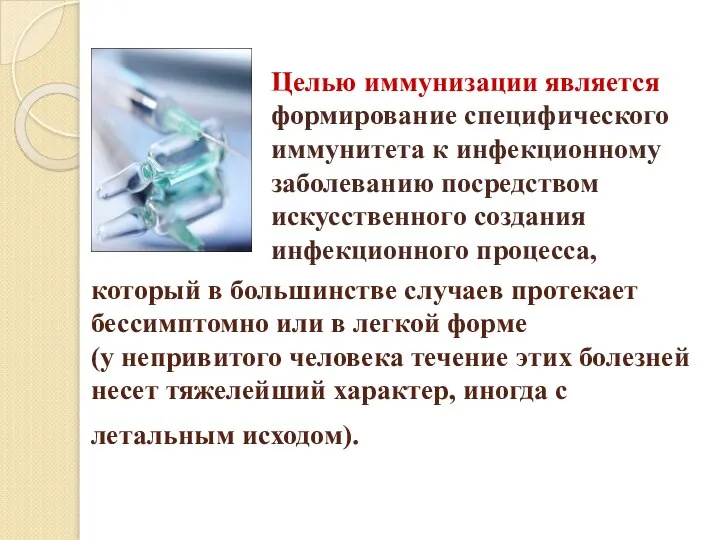 Целью иммунизации является формирование специфического иммунитета к инфекционному заболеванию посредством искусственного создания инфекционного процесса, который в большинстве случаев протекает бессимптомно или в легкой форме (у непривитого человека течение этих болезней несет тяжелейший характер, иногда с летальным исходом).